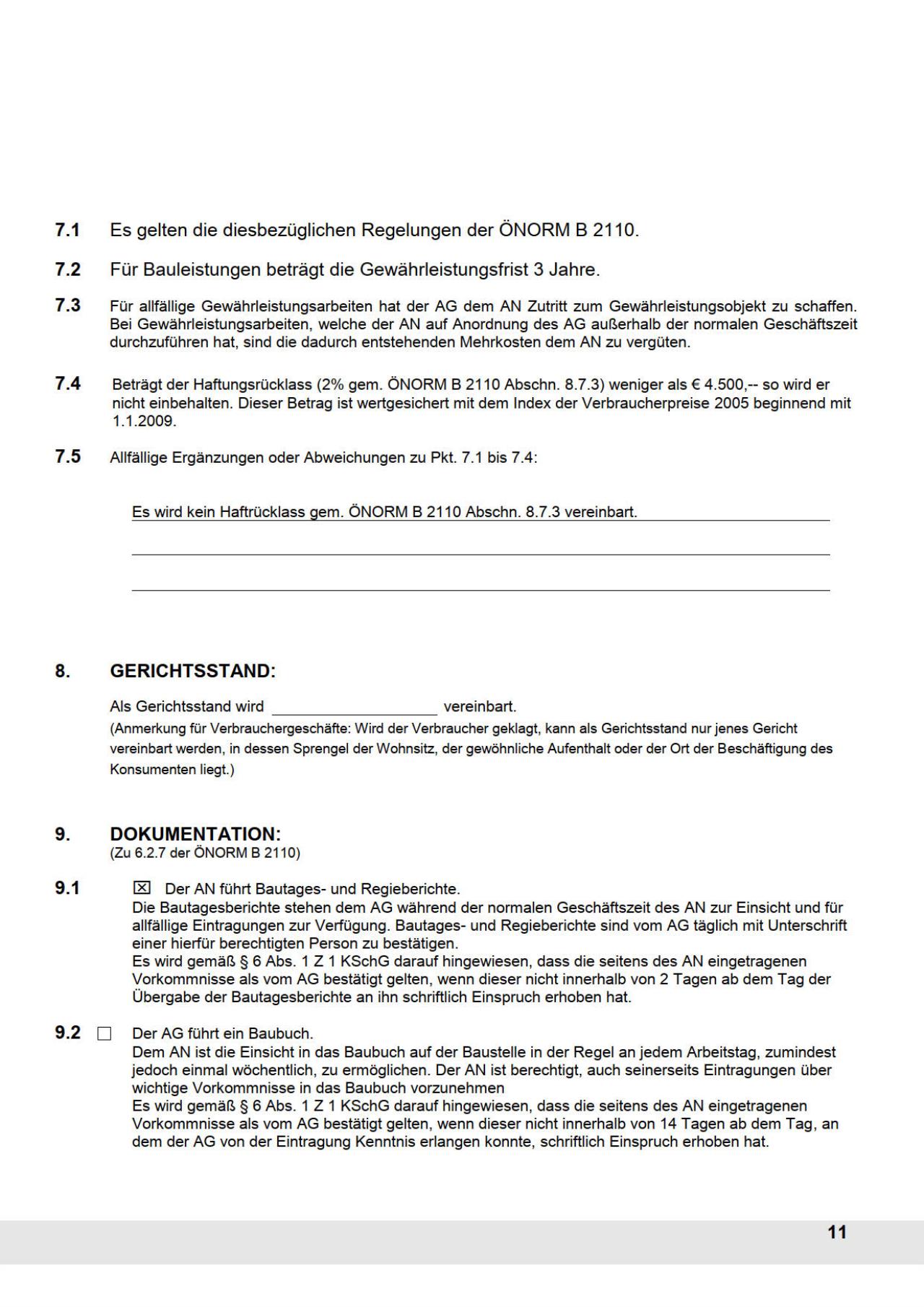 7.1 Es gelten die diesbezüglichen Regelungen der ÖNORM B 2110.

7.2 Für Bauleistungen beträgt die Gewährleistungsfrist 3 Jahre.

7.3 Für allfällige Gewährleistungsarbeiten hat der AG dem AN Zutritt zum Gewährleistungsobjekt zu schaffen. Bei Gewährleistungsarbeiten, welche der AN auf Anordnung des AG außerhalb der normalen Geschäftszeit durchzuführen hat, sind die dadurch entstehenden Mehrkosten dem AN zu vergüten.

7.4 Beträgt der Haftungsrücklass (2% gem. ÖNORM B 2110 Abschn. 8.7.3) weniger als € 4.500,-- so wird er nicht einbehalten. Dieser Betrag ist wertgesichert mit dem Index der Verbraucherpreise 2005 beginnend mit 1.1.2009.

7.5 Allfällige Ergänzungen oder Abweichungen zu Pkt. 7.1 bis 7.4:

Es wird kein Haftrücklass gem. ÖNORM B 2110 Abschn. 8.7.3 vereinbart.

8. GERICHTSSTAND:

Als Gerichtsstand wird ____________________ vereinbart.
(Anmerkung für Verbrauchergeschäfte: Wird der Verbraucher geklagt, kann als Gerichtsstand nur jenes Gericht vereinbart werden, in dessen Sprengel der Wohnsitz, der gewöhnliche Aufenthalt oder der Ort der Beschäftigung des Konsumenten liegt.)

9. DOKUMENTATION:
(Zu 6.2.7 der ÖNORM B 2110)

9.1 ☒ Der AN führt Bautages- und Regieberichte.
Die Bautagesberichte stehen dem AG während der normalen Geschäftszeit des AN zur Einsicht und für allfällige Eintragungen zur Verfügung. Bautages- und Regieberichte sind vom AG täglich mit Unterschrift einer hierfür berechtigten Person zu bestätigen.
Es wird gemäß § 6 Abs. 1 Z 1 KSchG darauf hingewiesen, dass die seitens des AN eingetragenen Vorkommnisse als vom AG bestätigt gelten, wenn dieser nicht innerhalb von 2 Tagen ab dem Tag der Übergabe der Bautagesberichte an ihn schriftlich Einspruch erhoben hat.

9.2 ☐ Der AG führt ein Baubuch.
Dem AN ist die Einsicht in das Baubuch auf der Baustelle in der Regel an jedem Arbeitstag, zumindest jedoch einmal wöchentlich, zu ermöglichen. Der AN ist berechtigt, auch seinerseits Eintragungen über wichtige Vorkommnisse in das Baubuch vorzunehmen
Es wird gemäß § 6 Abs. 1 Z 1 KSchG darauf hingewiesen, dass die seitens des AN eingetragenen Vorkommnisse als vom AG bestätigt gelten, wenn dieser nicht innerhalb von 14 Tagen ab dem Tag, an dem der AG von der Eintragung Kenntnis erlangen konnte, schriftlich Einspruch erhoben hat.

11